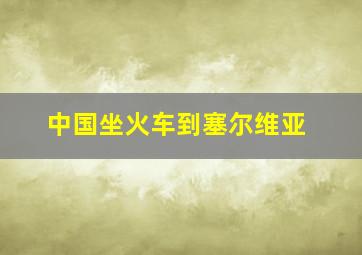 中国坐火车到塞尔维亚